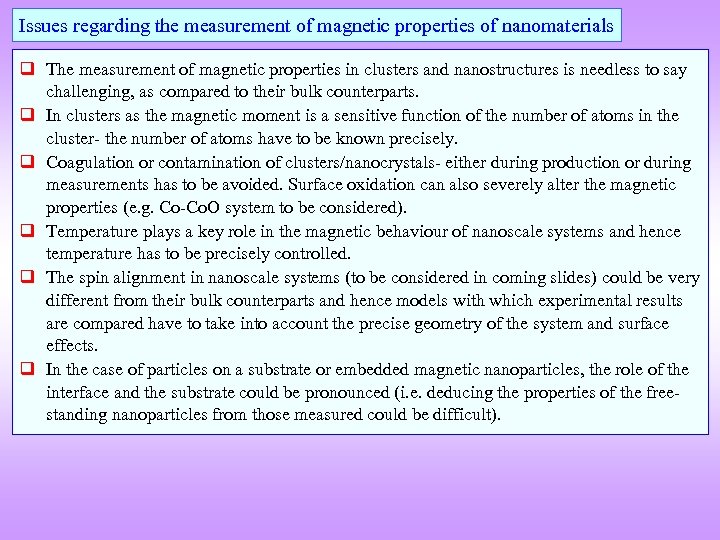 Issues regarding the measurement of magnetic properties of nanomaterials

❑ The measurement of magnetic properties in clusters and nanostructures is needless to say challenging, as compared to their bulk counterparts.

❑ In clusters as the magnetic moment is a sensitive function of the number of atoms in the cluster- the number of atoms have to be known precisely.

❑ Coagulation or contamination of clusters/nanocrystals- either during production or during measurements has to be avoided. Surface oxidation can also severely alter the magnetic properties (e.g. Co-CoO system to be considered).

❑ Temperature plays a key role in the magnetic behaviour of nanoscale systems and hence temperature has to be precisely controlled.

❑ The spin alignment in nanoscale systems (to be considered in coming slides) could be very different from their bulk counterparts and hence models with which experimental results are compared have to take into account the precise geometry of the system and surface effects.

❑ In the case of particles on a substrate or embedded magnetic nanoparticles, the role of the interface and the substrate could be pronounced (i.e. deducing the properties of the free-standing nanoparticles from those measured could be difficult).